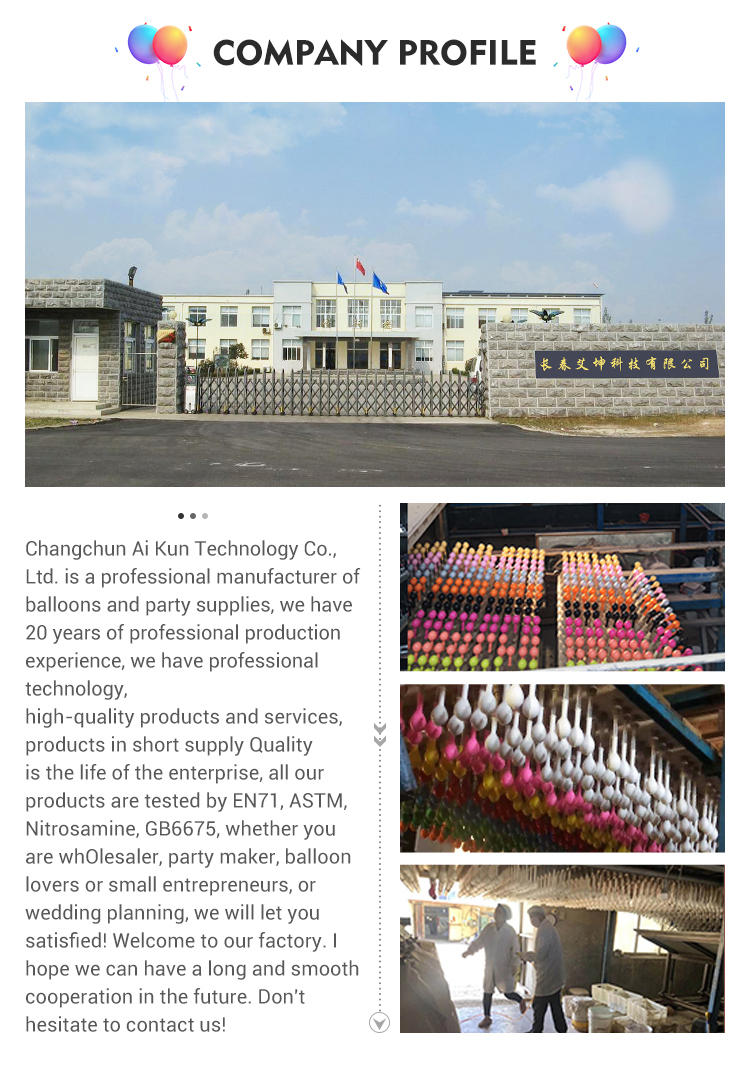 COMPANY PROFILE

长春艾坤科技有限公司

Changchun Ai Kun Technology Co., Ltd. is a professional manufacturer of balloons and party supplies, we have 20 years of professional production experience, we have professional technology,
high-quality products and services, products in short supply Quality is the life of the enterprise, all our products are tested by EN71, ASTM, Nitrosamine, GB6675, whether you are whOlesaler, party maker, balloon lovers or small entrepreneurs, or wedding planning, we will let you satisfied! Welcome to our factory. I hope we can have a long and smooth cooperation in the future. Don't hesitate to contact us!